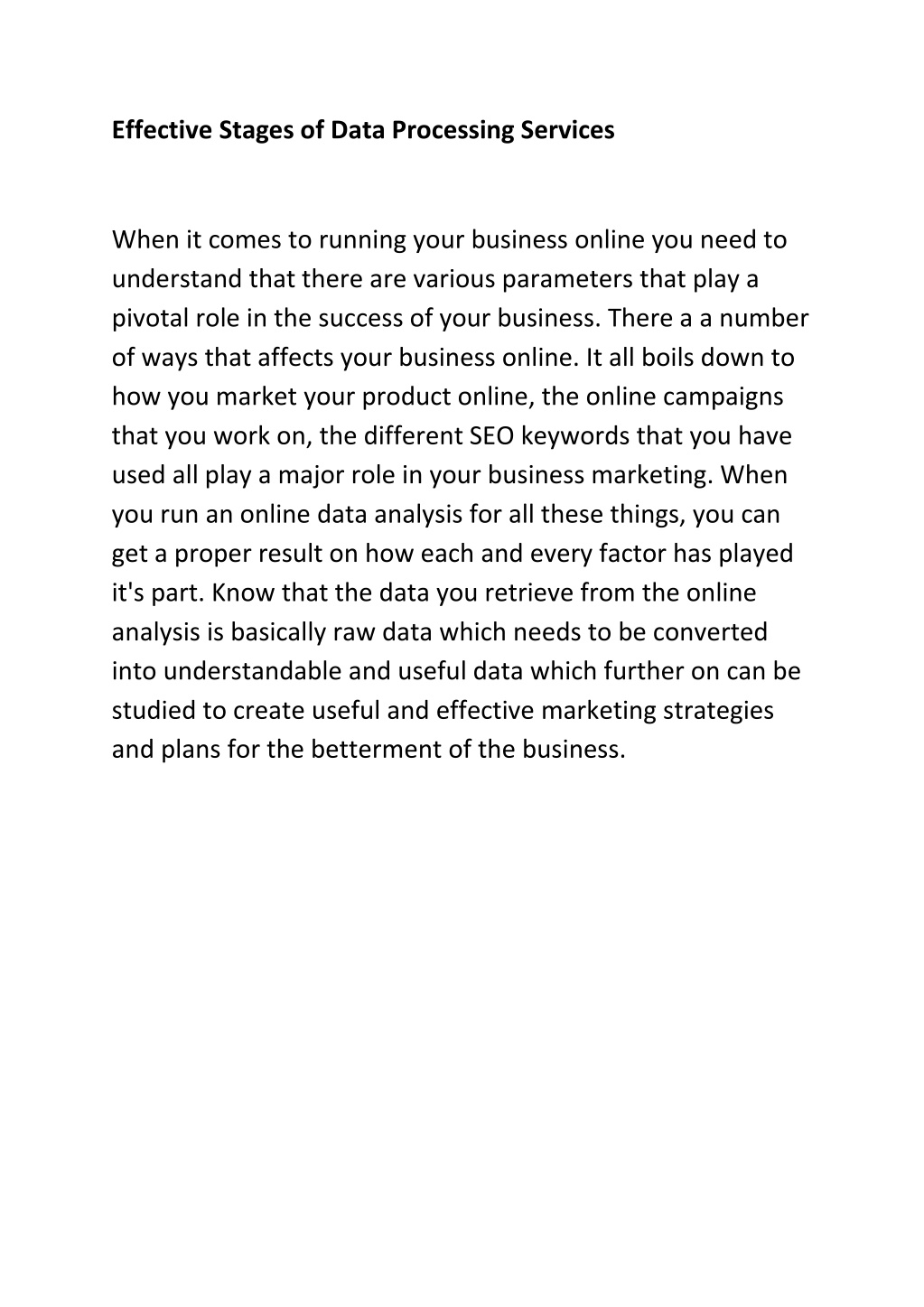 Effective Stages of Data Processing Services

When it comes to running your business online you need to understand that there are various parameters that play a pivotal role in the success of your business. There a a number of ways that affects your business online. It all boils down to how you market your product online, the online campaigns that you work on, the different SEO keywords that you have used all play a major role in your business marketing. When you run an online data analysis for all these things, you can get a proper result on how each and every factor has played it's part. Know that the data you retrieve from the online analysis is basically raw data which needs to be converted into understandable and useful data which further on can be studied to create useful and effective marketing strategies and plans for the betterment of the business.